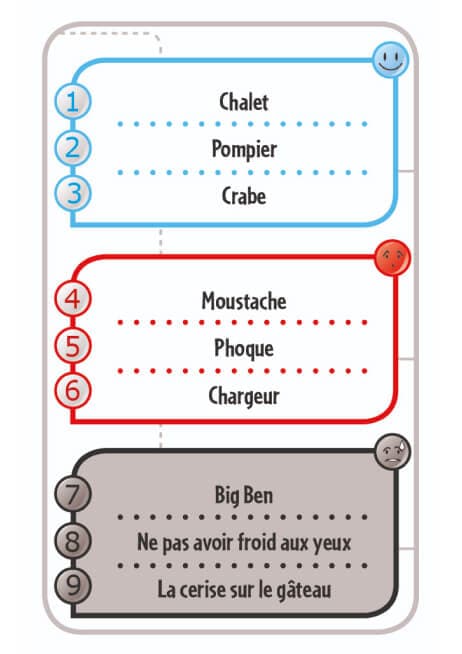 1
Chalet

2
Pompier

3
Crabe

4
Moustache

5
Phoque

6
Chargeur

7
Big Ben

8
Ne pas avoir froid aux yeux

9
La cerise sur le gâteau